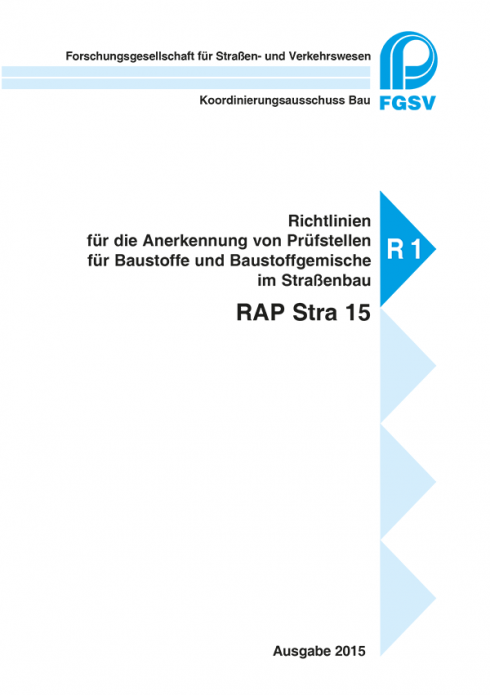 Forschungsgesellschaft für Straßen- und Verkehrswesen

Koordinierungsausschuss Bau

FGSV

Richtlinien
für die Anerkennung von Prüfstellen
für Baustoffe und Baustoffgemische
im Straßenbau

R 1

RAP Stra 15

Ausgabe 2015